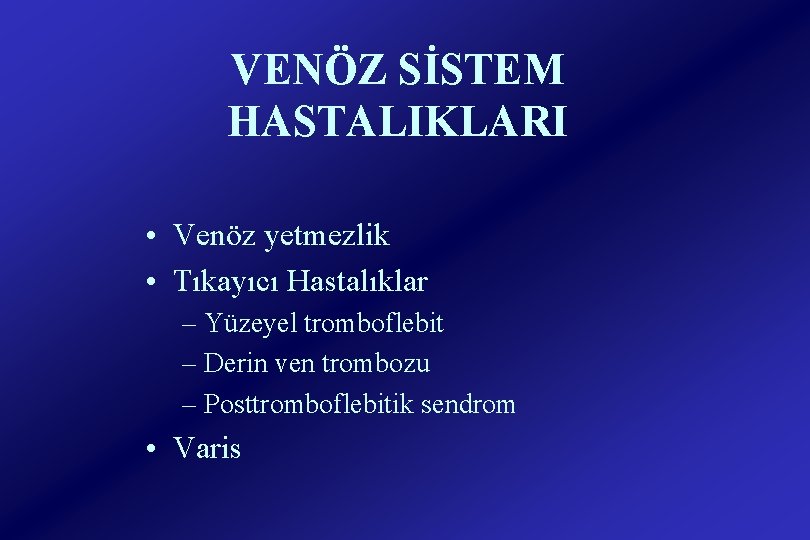 VENÖZ SİSTEM HASTALIKLARI

• Venöz yetmezlik
• Tıkayıcı Hastalıklar
– Yüzeyel tromboflebit
– Derin ven trombozu
– Posttromboflebitik sendrom
• Varis